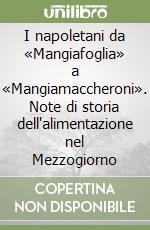 unilibro

I napoletani da «Mangiafoglia» a «Mangiamaccheroni». Note di storia dell'alimentazione nel Mezzogiorno

COPERTINA NON DISPONIBILE